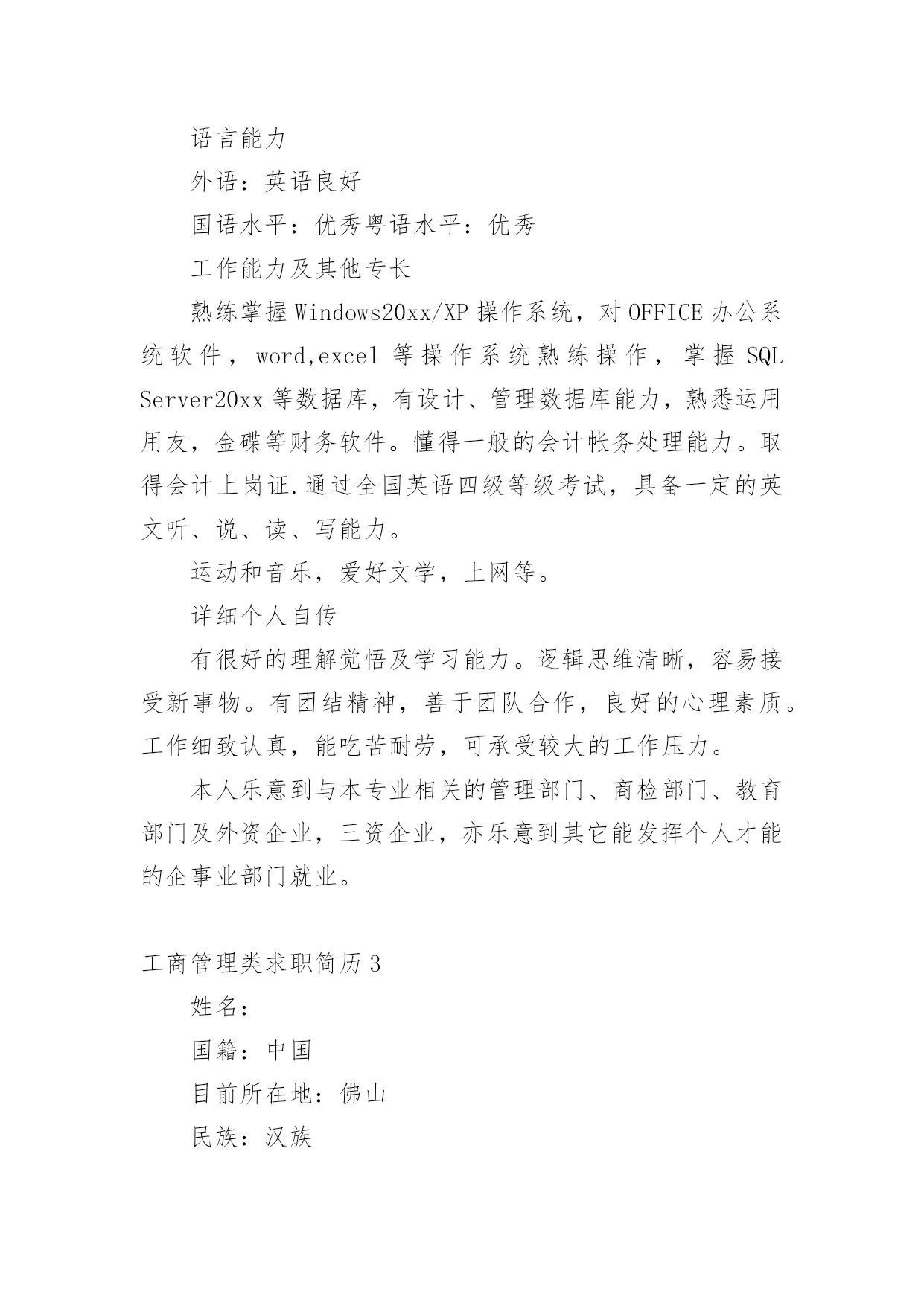 语言能力

外语：英语良好

国语水平：优秀粤语水平：优秀

工作能力及其他专长

熟练掌握Windows20xx/XP操作系统，对OFFICE办公系统软件，word,excel等操作系统熟练操作，掌握SQL Server20xx等数据库，有设计、管理数据库能力，熟悉运用用友，金碟等财务软件。懂得一般的会计帐务处理能力。取得会计上岗证.通过全国英语四级等级考试，具备一定的英文听、说、读、写能力。

运动和音乐，爱好文学，上网等。

详细个人自传

有很好的理解觉悟及学习能力。逻辑思维清晰，容易接受新事物。有团结精神，善于团队合作，良好的心理素质。工作细致认真，能吃苦耐劳，可承受较大的工作压力。

本人乐意到与本专业相关的管理部门、商检部门、教育部门及外资企业，三资企业，亦乐意到其它能发挥个人才能的企事业部门就业。

工商管理类求职简历3

姓名：

国籍：中国

目前所在地：佛山

民族：汉族